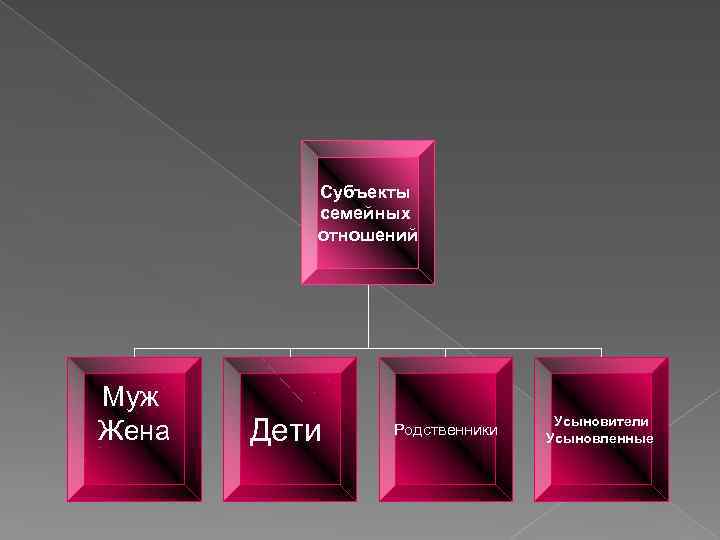 Субъекты семейных отношений

Муж
Жена

Дети

Родственники

Усыновители
Усыновленные